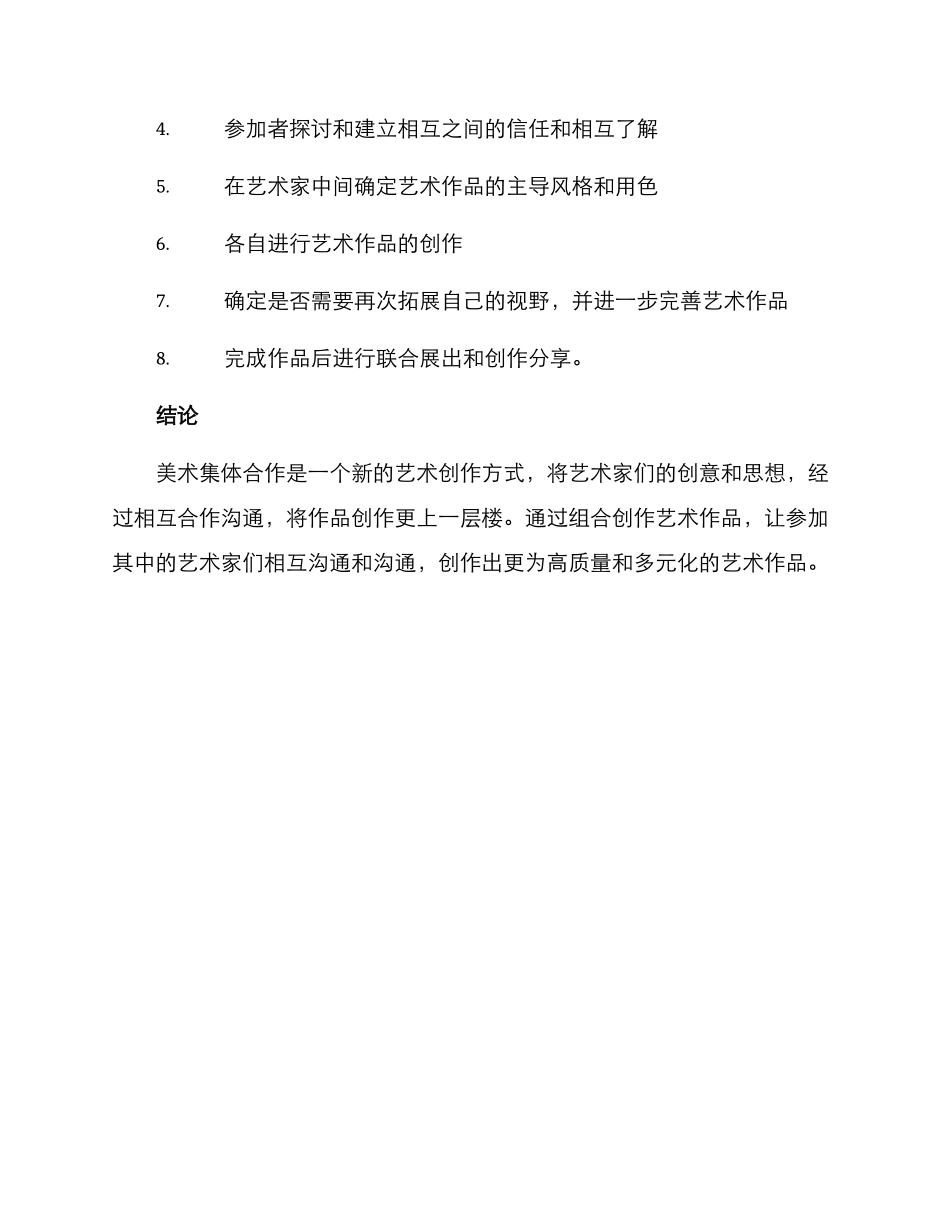 4. 参加者探讨和建立相互之间的信任和相互了解

5. 在艺术家中间确定艺术作品的主导风格和用色

6. 各自进行艺术作品的创作

7. 确定是否需要再次拓展自己的视野，并进一步完善艺术作品

8. 完成作品后进行联合展出和创作分享。

结论

美术集体合作是一个新的艺术创作方式，将艺术家们的创意和思想，经过相互合作沟通，将作品创作更上一层楼。通过组合创作艺术作品，让参加其中的艺术家们相互沟通和沟通，创作出更为高质量和多元化的艺术作品。